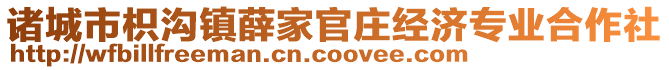 诸城市枳沟镇薛家官庄经济专业合作社
http://wfbillfreeman.cn.coovee.com